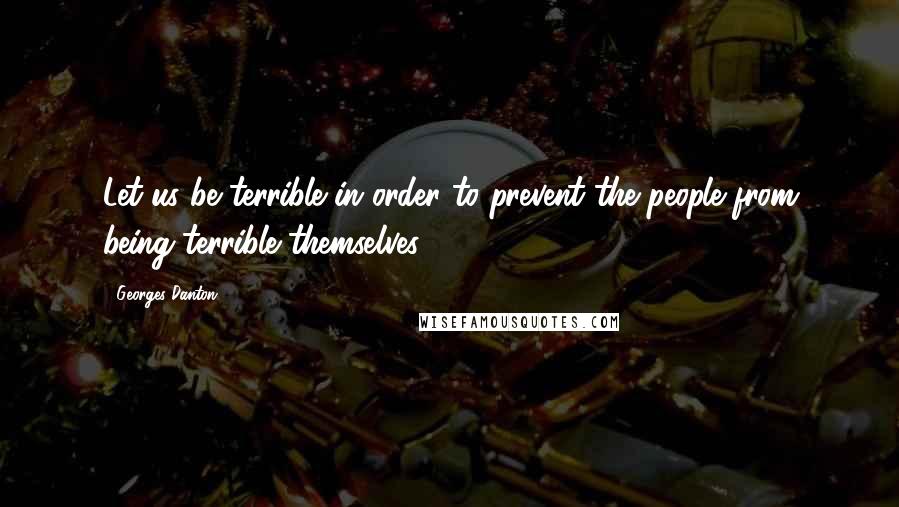 Let us be terrible in order to prevent the people from being terrible themselves.

Georges Danton

WISEFAMOUSQUOTES.COM